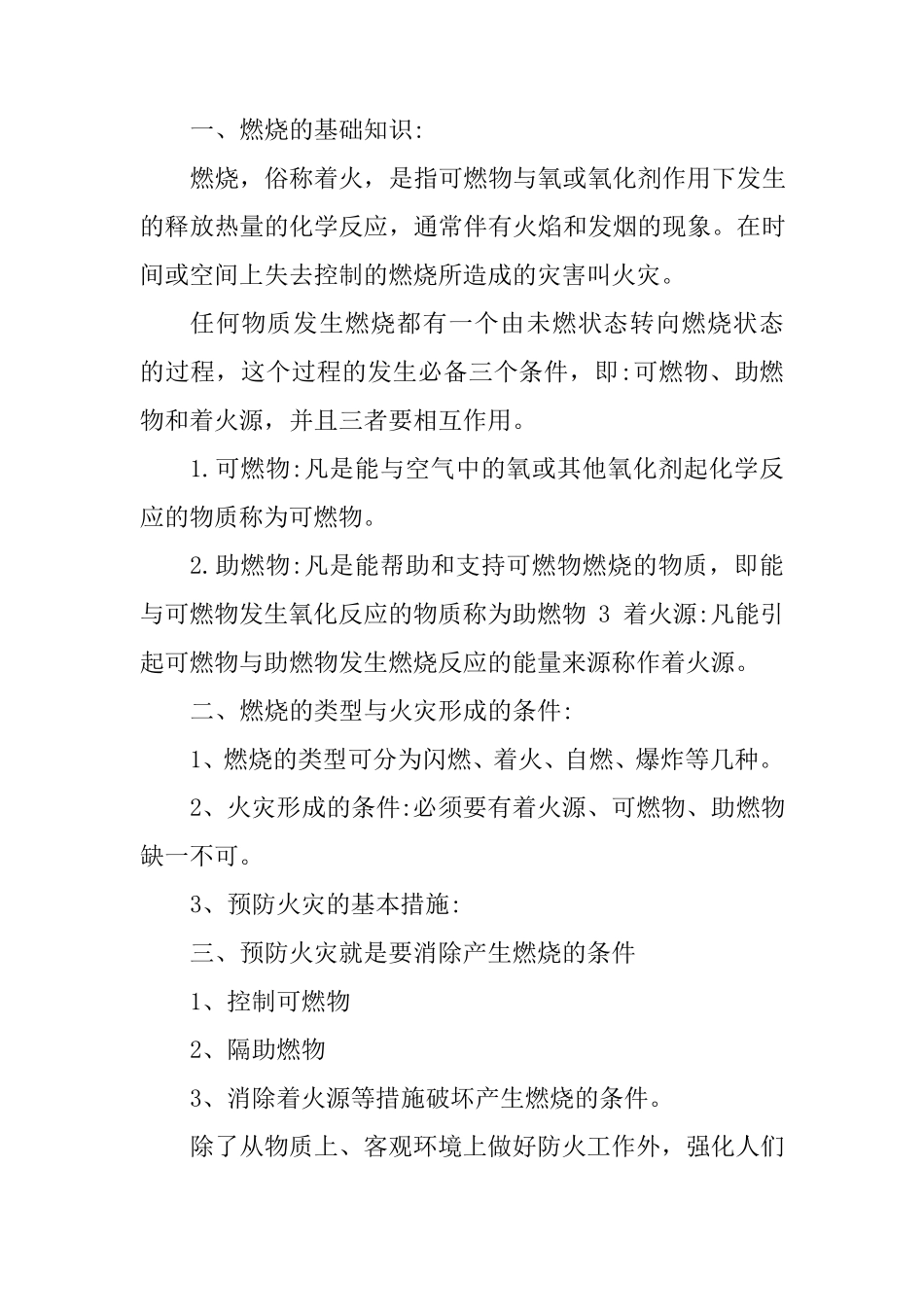 一、燃烧的基础知识:

燃烧，俗称着火，是指可燃物与氧或氧化剂作用下发生的释放热量的化学反应，通常伴有火焰和发烟的现象。在时间或空间上失去控制的燃烧所造成的灾害叫火灾。

任何物质发生燃烧都有一个由未燃状态转向燃烧状态的过程，这个过程的发生必备三个条件，即:可燃物、助燃物和着火源，并且三者要相互作用。

1.可燃物:凡是能与空气中的氧或其他氧化剂起化学反应的物质称为可燃物。

2.助燃物:凡是能帮助和支持可燃物燃烧的物质，即能与可燃物发生氧化反应的物质称为助燃物 3 着火源:凡能引起可燃物与助燃物发生燃烧反应的能量来源称作着火源。

二、燃烧的类型与火灾形成的条件:

1、燃烧的类型可分为闪燃、着火、自燃、爆炸等几种。

2、火灾形成的条件:必须要有着火源、可燃物、助燃物缺一不可。

3、预防火灾的基本措施:

三、预防火灾就是要消除产生燃烧的条件

1、控制可燃物

2、隔助燃物

3、消除着火源等措施破坏产生燃烧的条件。

除了从物质上、客观环境上做好防火工作外，强化人们